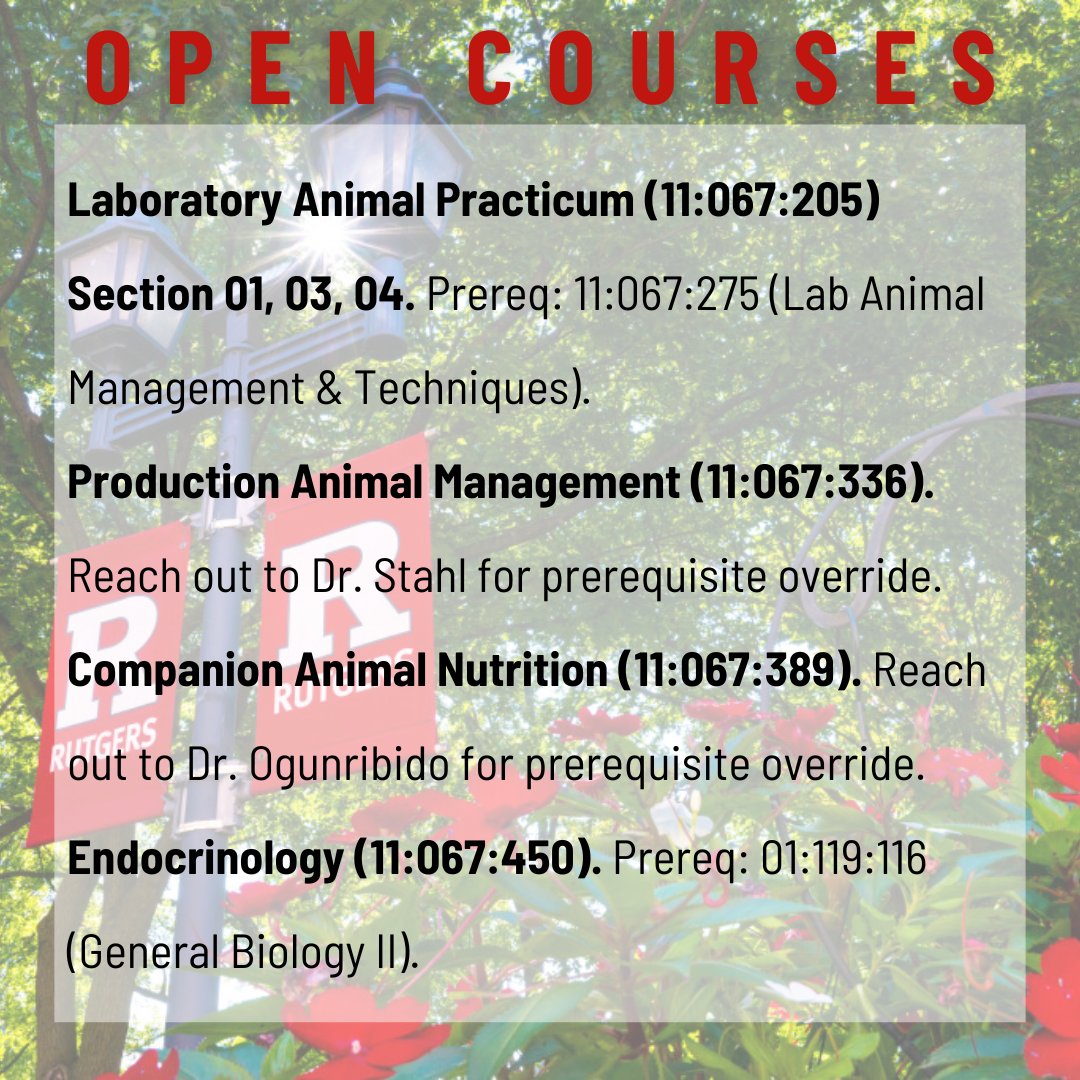 OPEN COURSES

Laboratory Animal Practicum (11:067:205)

Section 01, 03, 04. Prereq: 11:067:275 (Lab Animal Management & Techniques).

Production Animal Management (11:067:336). Reach out to Dr. Stahl for prerequisite override.

Companion Animal Nutrition (11:067:389). Reach out to Dr. Ogunribido for prerequisite override.

Endocrinology (11:067:450). Prereq: 01:119:116 (General Biology II).

R RUTGERS

R RUTGERS